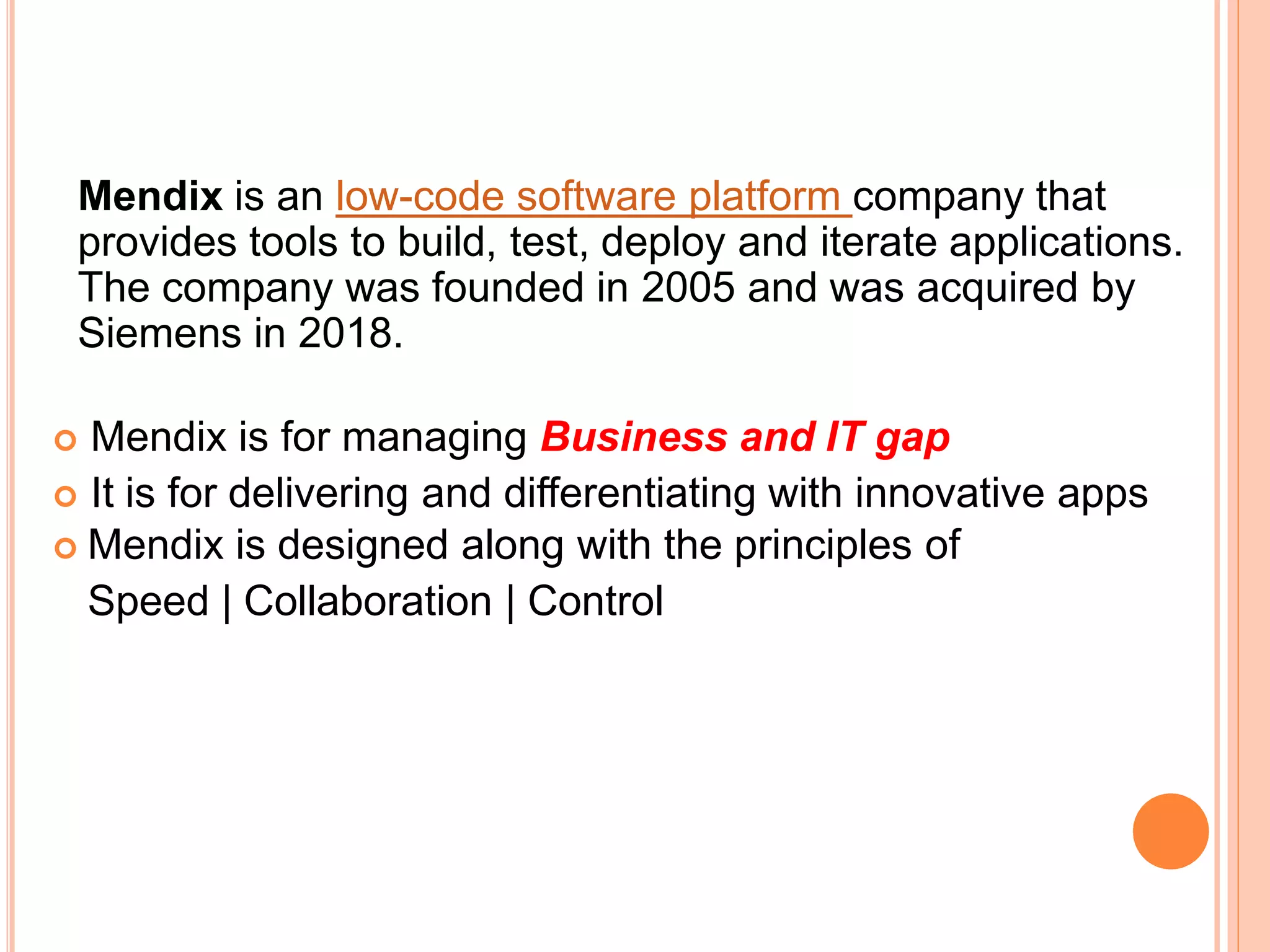 Mendix is an low-code software platform company that provides tools to build, test, deploy and iterate applications. The company was founded in 2005 and was acquired by Siemens in 2018.

Mendix is for managing Business and IT gap
It is for delivering and differentiating with innovative apps
Mendix is designed along with the principles of
Speed | Collaboration | Control